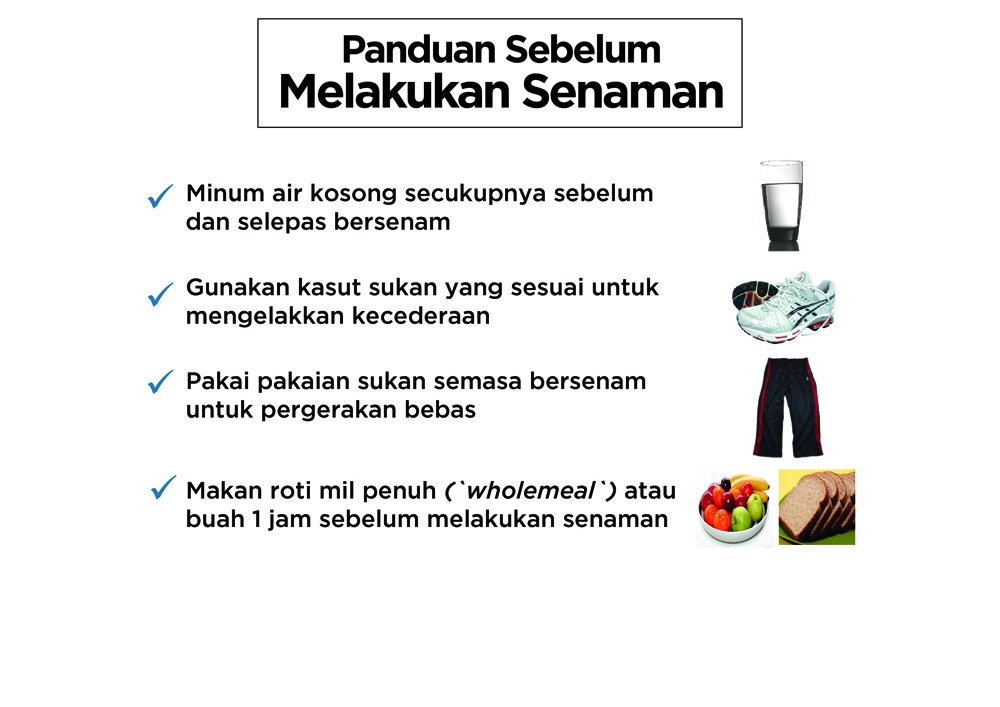 Panduan Sebelum
Melakukan Senaman

✓ Minum air kosong secukupnya sebelum dan selepas bersenam

✓ Gunakan kasut sukan yang sesuai untuk mengelakkan kecederaan

✓ Pakai pakaian sukan semasa bersenam untuk pergerakan bebas

✓ Makan roti mil penuh (`wholemeal`) atau buah 1 jam sebelum melakukan senaman